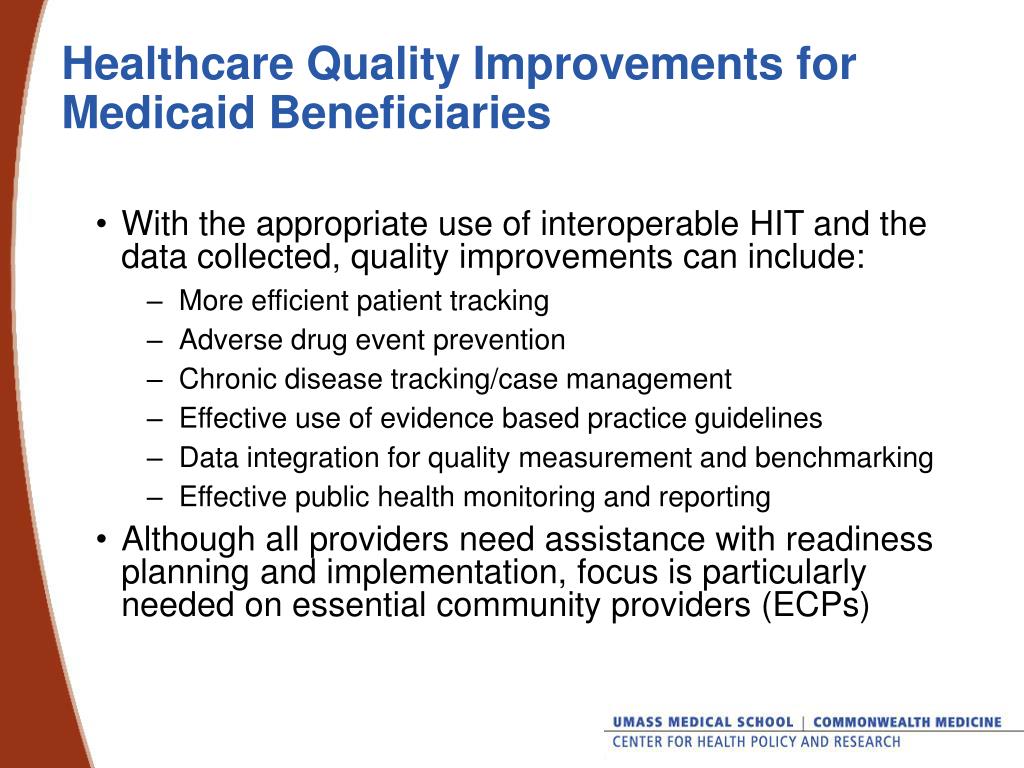 Healthcare Quality Improvements for Medicaid Beneficiaries

• With the appropriate use of interoperable HIT and the data collected, quality improvements can include:
– More efficient patient tracking
– Adverse drug event prevention
– Chronic disease tracking/case management
– Effective use of evidence based practice guidelines
– Data integration for quality measurement and benchmarking
– Effective public health monitoring and reporting
• Although all providers need assistance with readiness planning and implementation, focus is particularly needed on essential community providers (ECPs)

UMASS MEDICAL SCHOOL | COMMONWEALTH MEDICINE
CENTER FOR HEALTH POLICY AND RESEARCH